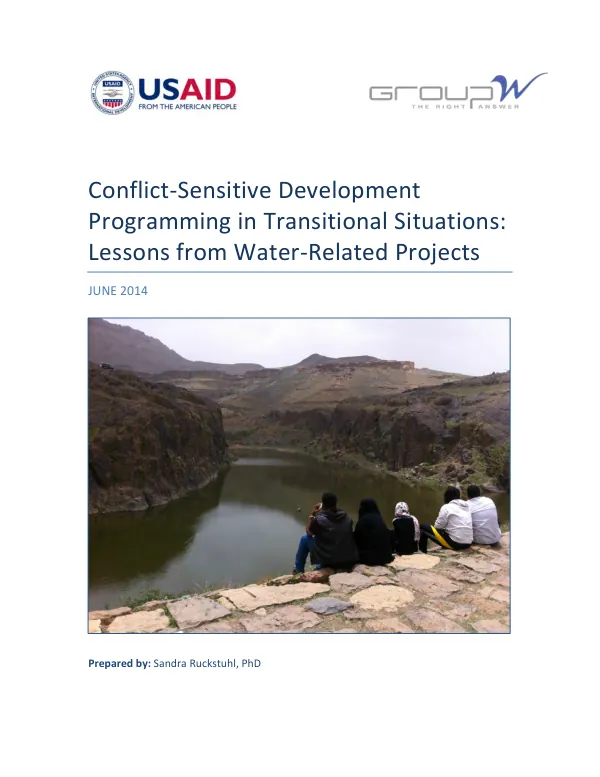 USAID
FROM THE AMERICAN PEOPLE

GroupW
THE RIGHT ANSWER

Conflict-Sensitive Development Programming in Transitional Situations: Lessons from Water-Related Projects

JUNE 2014

Prepared by: Sandra Ruckstuhl, PhD